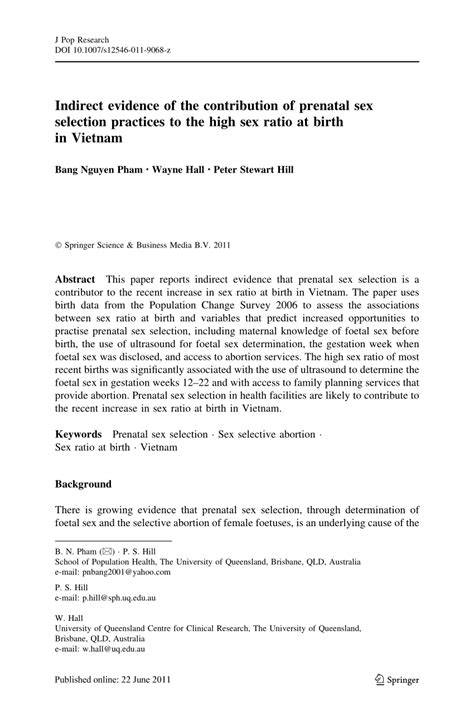 J Pop Research
DOI 10.1007/s12546-011-9068-z

Indirect evidence of the contribution of prenatal sex selection practices to the high sex ratio at birth in Vietnam

Bang Nguyen Pham · Wayne Hall · Peter Stewart Hill

© Springer Science & Business Media B.V. 2011

Abstract This paper reports indirect evidence that prenatal sex selection is a contributor to the recent increase in sex ratio at birth in Vietnam. The paper uses birth data from the Population Change Survey 2006 to assess the associations between sex ratio at birth and variables that predict increased opportunities to practise prenatal sex selection, including maternal knowledge of foetal sex before birth, the use of ultrasound for foetal sex determination, the gestation week when foetal sex was disclosed, and access to abortion services. The high sex ratio of most recent births was significantly associated with the use of ultrasound to determine the foetal sex in gestation weeks 12–22 and with access to family planning services that provide abortion. Prenatal sex selection in health facilities are likely to contribute to the recent increase in sex ratio at birth in Vietnam.

Keywords Prenatal sex selection · Sex selective abortion · Sex ratio at birth · Vietnam

Background

There is growing evidence that prenatal sex selection, through determination of foetal sex and the selective abortion of female foetuses, is an underlying cause of the

B. N. Pham (✉) · P. S. Hill
School of Population Health, The University of Queensland, Brisbane, QLD, Australia
e-mail: pnbang2001@yahoo.com

P. S. Hill
e-mail: p.hill@sph.uq.edu.au

W. Hall
University of Queensland Centre for Clinical Research, The University of Queensland, Brisbane, QLD, Australia
e-mail: w.hall@uq.edu.au

Published online: 22 June 2011

Springer